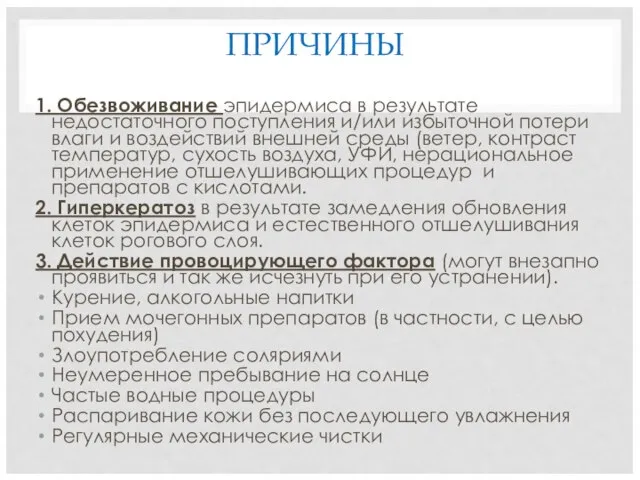 ПРИЧИНЫ

1. Обезвоживание эпидермиса в результате недостаточного поступления и/или избыточной потери влаги и воздействий внешней среды (ветер, контраст температур, сухость воздуха, УФИ, нерациональное применение отшелушивающих процедур и препаратов с кислотами.

2. Гиперкератоз в результате замедления обновления клеток эпидермиса и естественного отшелушивания клеток рогового слоя.

3. Действие провоцирующего фактора (могут внезапно проявиться и так же исчезнуть при его устранении).

• Курение, алкогольные напитки
• Прием мочегонных препаратов (в частности, с целью похудения)
• Злоупотребление соляриями
• Неумеренное пребывание на солнце
• Частые водные процедуры
• Распаривание кожи без последующего увлажнения
• Регулярные механические чистки